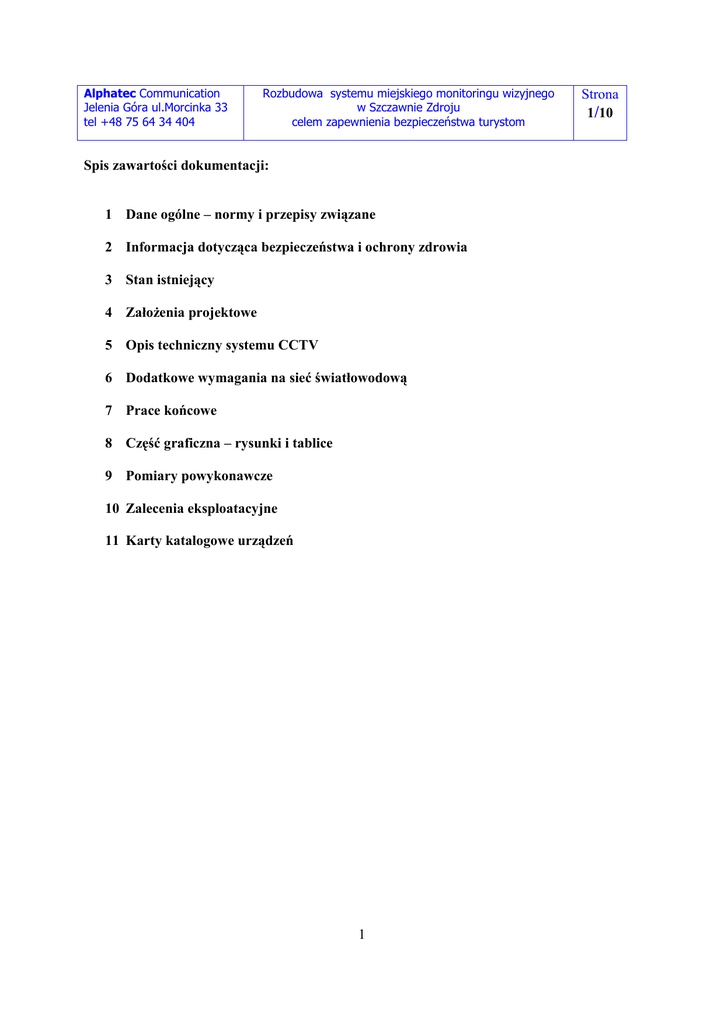 | Alphatec Communication Jelenia Góra ul.Morcinka 33 tel +48 75 64 34 404 | Rozbudowa systemu miejskiego monitoringu wizyjnego w Szczawnie Zdroju celem zapewnienia bezpieczeństwa turystom | Strona 1/10 |
|---|---|---|

Spis zawartości dokumentacji:

1 Dane ogólne – normy i przepisy związane

2 Informacja dotycząca bezpieczeństwa i ochrony zdrowia

3 Stan istniejący

4 Założenia projektowe

5 Opis techniczny systemu CCTV

6 Dodatkowe wymagania na sieć światłowodową

7 Prace końcowe

8 Część graficzna – rysunki i tablice

9 Pomiary powykonawcze

10 Zalecenia eksploatacyjne

11 Karty katalogowe urządzeń

1